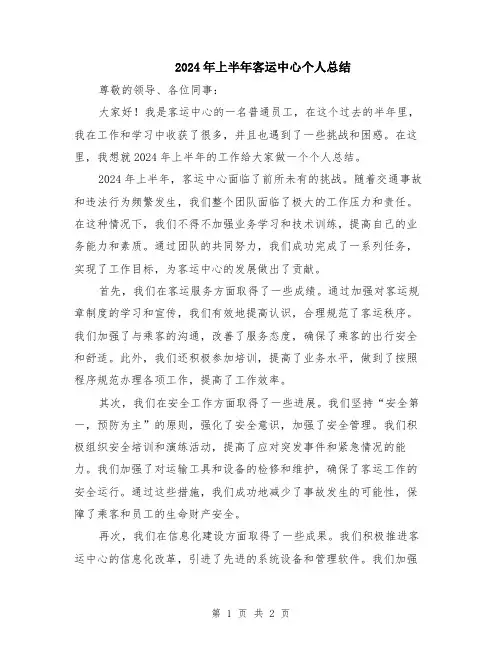 2024年上半年客运中心个人总结

尊敬的领导、各位同事：

大家好！我是客运中心的一名普通员工，在这个过去的半年里，我在工作和学习中收获了很多，并且也遇到了一些挑战和困惑。在这里，我想就2024年上半年的工作给大家做一个个人总结。

2024年上半年，客运中心面临了前所未有的挑战。随着交通事故和违法行为频繁发生，我们整个团队面临了极大的工作压力和责任。在这种情况下，我们不得不加强业务学习和技术训练，提高自己的业务能力和素质。通过团队的共同努力，我们成功完成了一系列任务，实现了工作目标，为客运中心的发展做出了贡献。

首先，我们在客运服务方面取得了一些成绩。通过加强对客运规章制度的学习和宣传，我们有效地提高认识，合理规范了客运秩序。我们加强了与乘客的沟通，改善了服务态度，确保了乘客的出行安全和舒适。此外，我们还积极参加培训，提高了业务水平，做到了按照程序规范办理各项工作，提高了工作效率。

其次，我们在安全工作方面取得了一些进展。我们坚持“安全第一，预防为主”的原则，强化了安全意识，加强了安全管理。我们积极组织安全培训和演练活动，提高了应对突发事件和紧急情况的能力。我们加强了对运输工具和设备的检修和维护，确保了客运工作的安全运行。通过这些措施，我们成功地减少了事故发生的可能性，保障了乘客和员工的生命财产安全。

再次，我们在信息化建设方面取得了一些成果。我们积极推进客运中心的信息化改革，引进了先进的系统设备和管理软件。我们加强

第 1 页 共 2 页